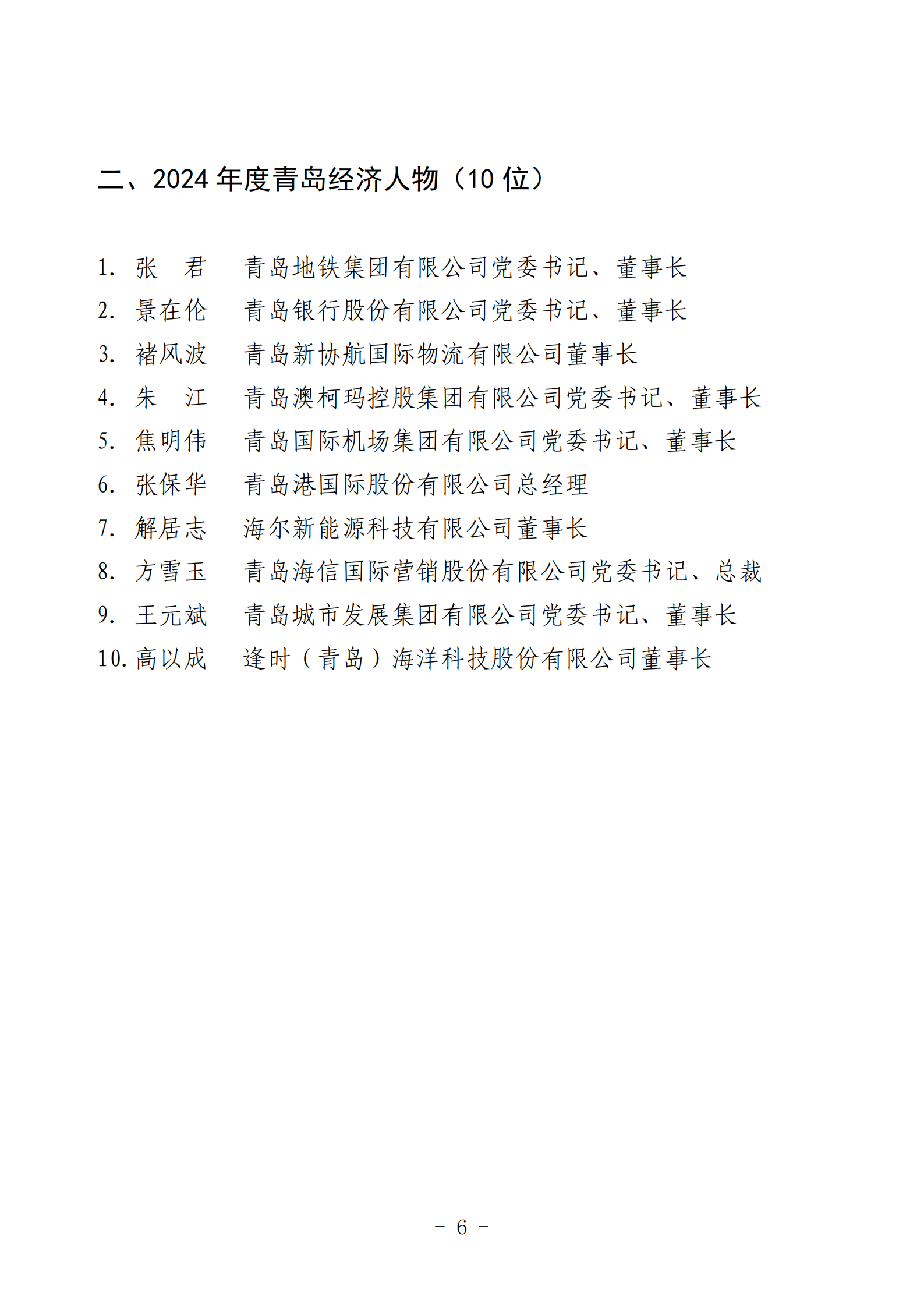 二、2024 年度青岛经济人物（10 位）

1. 张　君　青岛地铁集团有限公司党委书记、董事长
2. 景在伦　青岛银行股份有限公司党委书记、董事长
3. 褚风波　青岛新协航国际物流有限公司董事长
4. 朱　江　青岛澳柯玛控股集团有限公司党委书记、董事长
5. 焦明伟　青岛国际机场集团有限公司党委书记、董事长
6. 张保华　青岛港国际股份有限公司总经理
7. 解居志　海尔新能源科技有限公司董事长
8. 方雪玉　青岛海信国际营销股份有限公司党委书记、总裁
9. 王元斌　青岛城市发展集团有限公司党委书记、董事长
10. 高以成　逢时（青岛）海洋科技股份有限公司董事长

－ 6 －